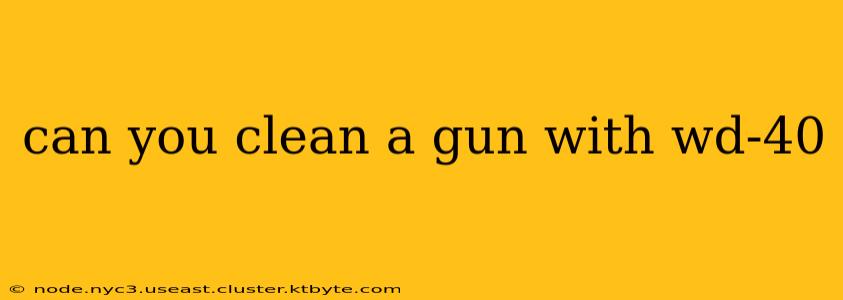 can you clean a gun with wd-40

© node.nyc3.useast.cluster.ktbyte.com